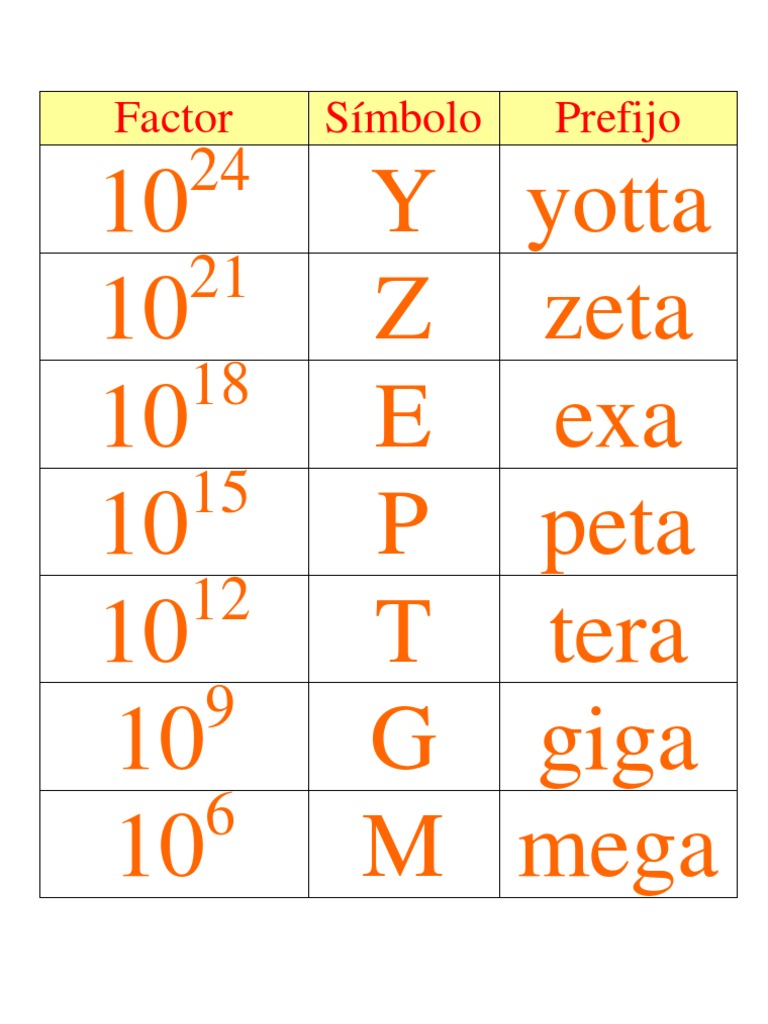 | Factor | Símbolo | Prefijo |
|---|---|---|
| $10^{24}$ | Y | yotta |
| $10^{21}$ | Z | zeta |
| $10^{18}$ | E | exa |
| $10^{15}$ | P | peta |
| $10^{12}$ | T | tera |
| $10^{9}$ | G | giga |
| $10^{6}$ | M | mega |